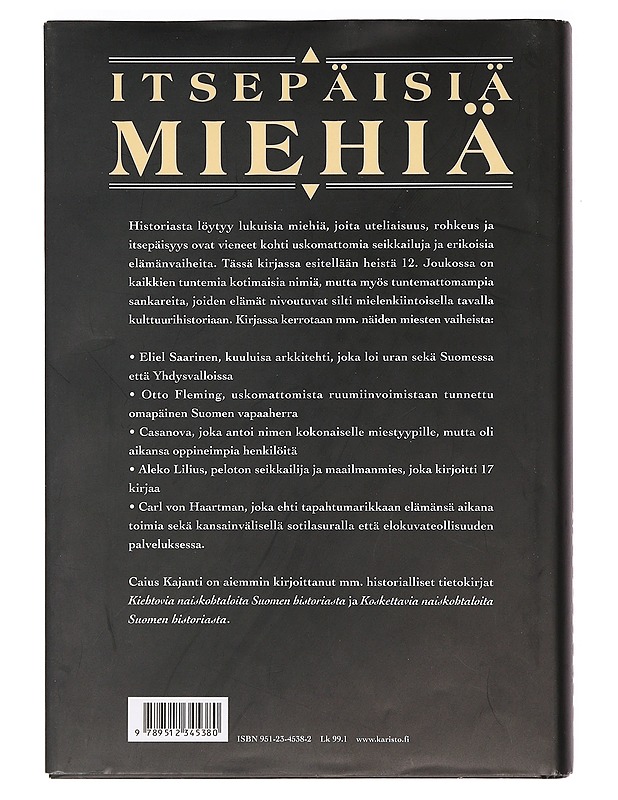 ITSEPÄISIÄ
MIEHIÄ

Historiasta löytyy lukuisia miehiä, joita uteliaisuus, rohkeus ja itsepäisyys ovat vieneet kohti uskomattomia seikkailuja ja erikoisia elämänvaiheita. Tässä kirjassa esitellään heistä 12. Joukossa on kaikkien tuntemia kotimaisia nimiä, mutta myös tuntemattomampia sankareita, joiden elämät nivoutuvat silti mielenkiintoisella tavalla kulttuurihistoriaan. Kirjassa kerrotaan mm. näiden miesten vaiheista:

• Eliel Saarinen, kuuluisa arkkitehti, joka loi uran sekä Suomessa että Yhdysvalloissa
• Otto Fleming, uskomattomista ruumiinvoimistaan tunnettu omapäinen Suomen vapaaherra
• Casanova, joka antoi nimen kokonaiselle miestyypille, mutta oli aikansa oppineimpia henkilöitä
• Aleko Lilius, peloton seikkailija ja maailmanmies, joka kirjoitti 17 kirjaa
• Carl von Haartman, joka ehti tapahtumarikkaan elämänsä aikana toimia sekä kansainvälisellä sotilasuralla että elokuvateollisuuden palveluksessa.

Caius Kajanti on aiemmin kirjoittanut mm. historialliset tietokirjat Kiehtovia naiskohtaloita Suomen historiasta ja Koskettavia naiskohtaloita Suomen historiasta.

9 789512 345380

ISBN 951-23-4538-2 Lk 99.1 www.karisto.fi